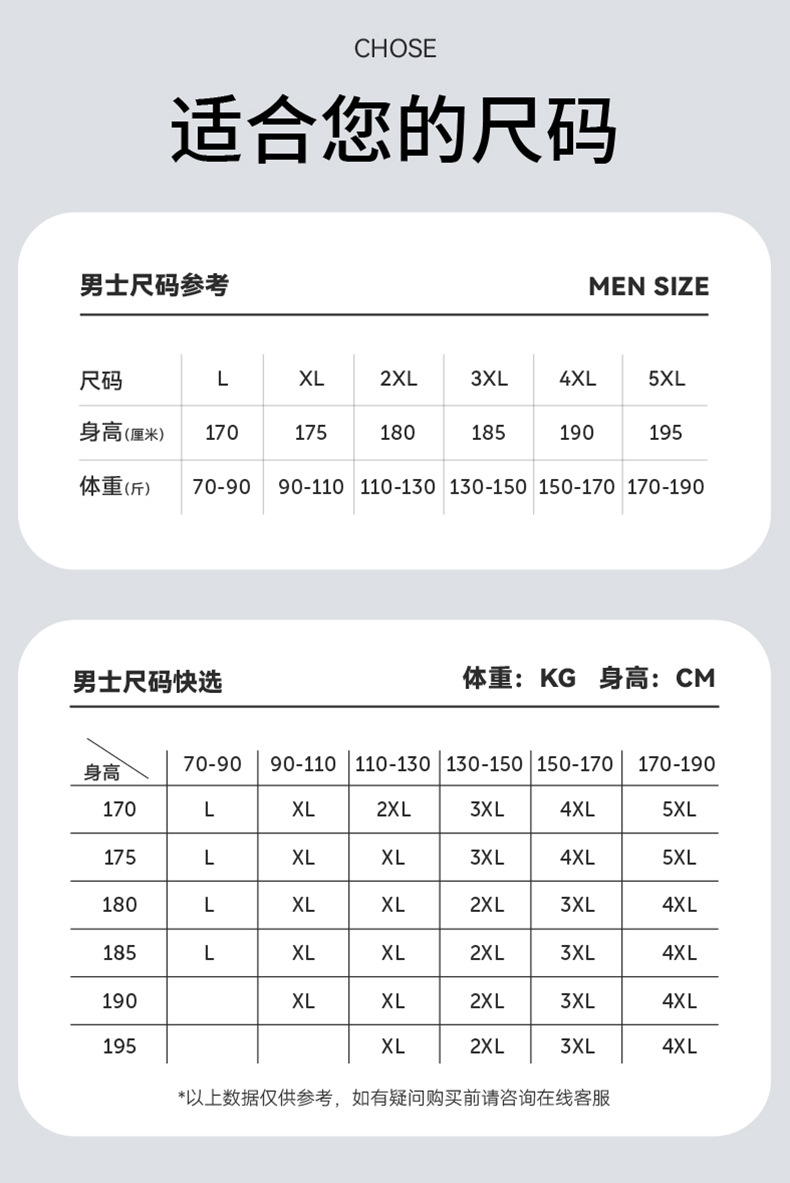 CHOSE

适合您的尺码

男士尺码参考

MEN SIZE

| 尺码 | L | XL | 2XL | 3XL | 4XL | 5XL |
|---|---|---|---|---|---|---|
| 身高(厘米) | 170 | 175 | 180 | 185 | 190 | 195 |
| 体重(斤) | 70-90 | 90-110 | 110-130 | 130-150 | 150-170 | 170-190 |

男士尺码快选

体重：KG 身高：CM

| 身高 | 70-90 | 90-110 | 110-130 | 130-150 | 150-170 | 170-190 |
|---|---|---|---|---|---|---|
| 170 | L | XL | 2XL | 3XL | 4XL | 5XL |
| 175 | L | XL | XL | 3XL | 4XL | 5XL |
| 180 | L | XL | XL | 2XL | 3XL | 4XL |
| 185 | L | XL | XL | 2XL | 3XL | 4XL |
| 190 |  | XL | XL | 2XL | 3XL | 4XL |
| 195 |  |  | XL | 2XL | 3XL | 4XL |

*以上数据仅供参考，如有疑问购买前请咨询在线客服